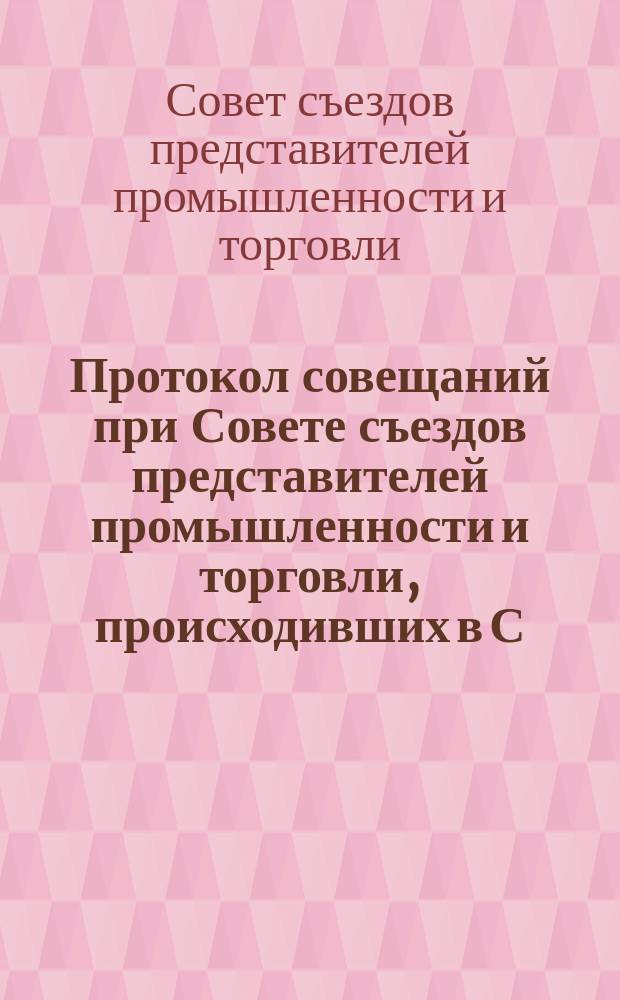 Совет съездов представителей промышленности и торговли

Протокол совещаний при Совете съездов представителей промышленности и торговли, происходивших в С